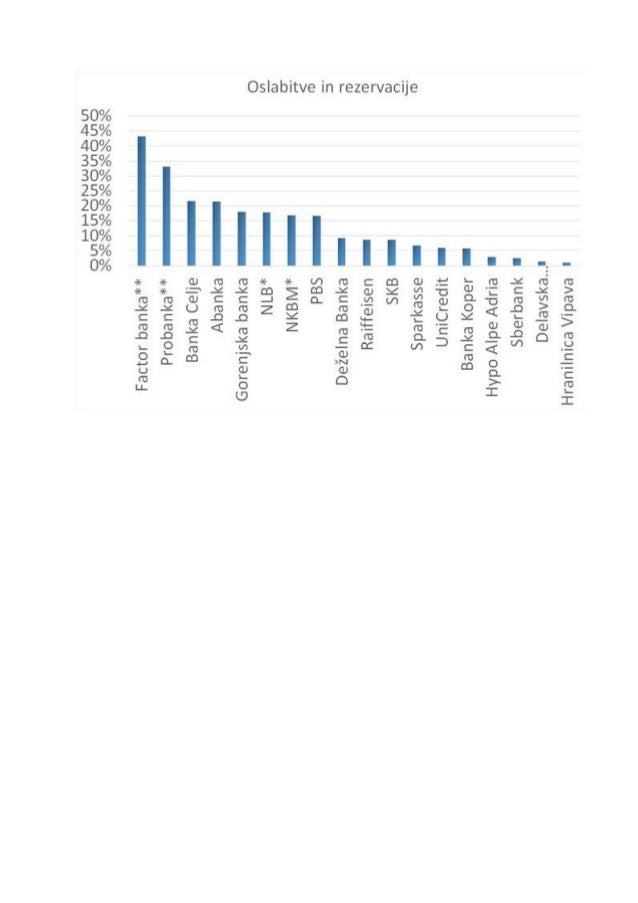 Oslabitve in rezervacije

50%
45%
40%
35%
30%
25%
20%
15%
10%
5%
0%

Factor banka**
Probanka**
Banka Celje
Abanka
Gorenjska banka
NLB*
NKBM*
PBS
Deželna Banka
Raiffeisen
SKB
Sparkasse
UniCredit
Banka Koper
Hypo Alpe Adria
Sberbank
Delavska...
Hranilnica Vipava